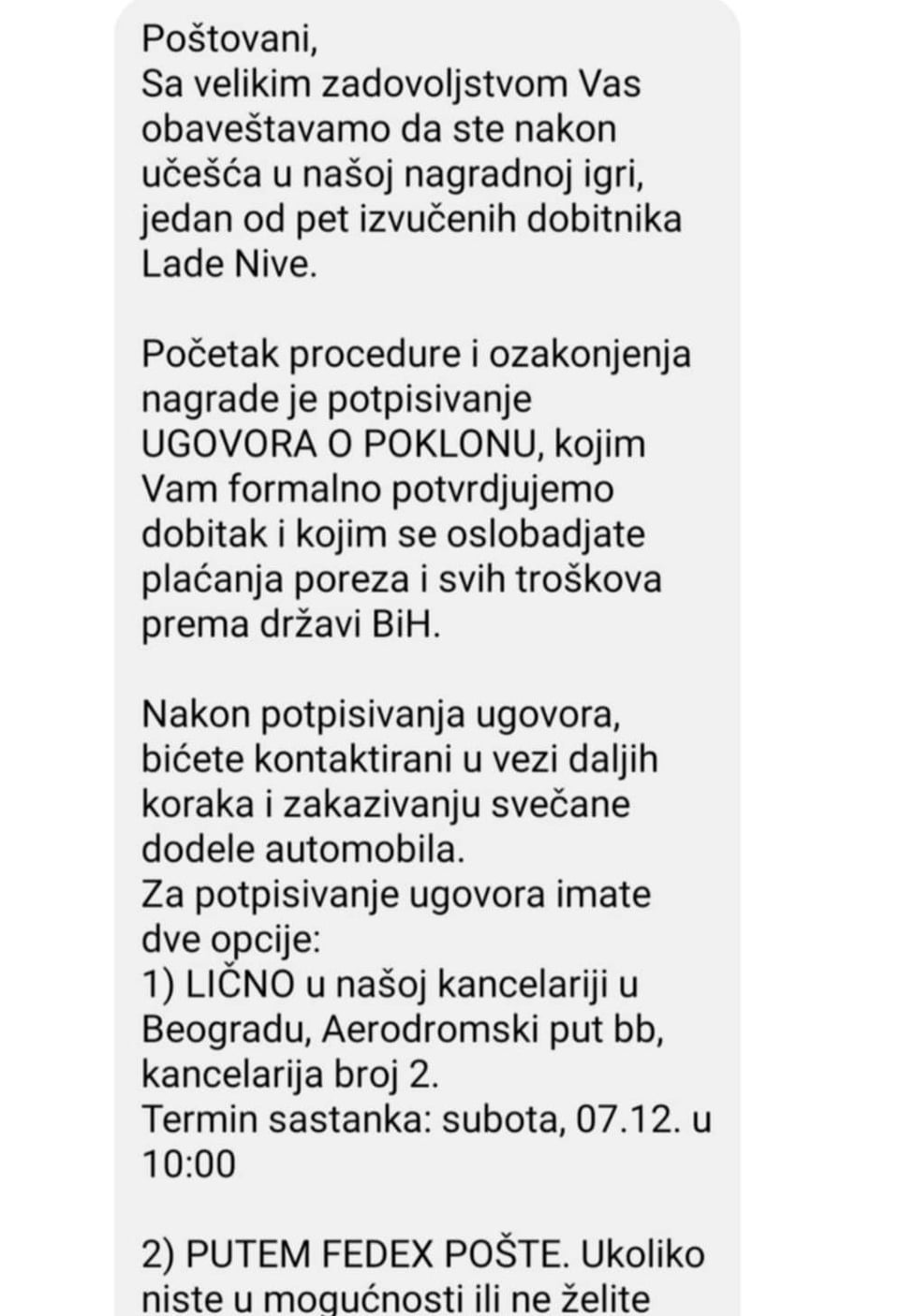 Poštovani,
Sa velikim zadovoljstvom Vas obaveštavamo da ste nakon učešća u našoj nagradnoj igri, jedan od pet izvučenih dobitnika Lade Nive.

Početak procedure i ozakonjenja nagrade je potpisivanje UGOVORA O POKLONU, kojim Vam formalno potvrdjujemo dobitak i kojim se oslobadjate plaćanja poreza i svih troškova prema državi BiH.

Nakon potpisivanja ugovora, bićete kontaktirani u vezi daljih koraka i zakazivanju svečane dodele automobila.
Za potpisivanje ugovora imate dve opcije:
1) LIČNO u našoj kancelariji u Beogradu, Aerodromski put bb, kancelarija broj 2.
Termin sastanka: subota, 07.12. u 10:00

2) PUTEM FEDEX POŠTE. Ukoliko niste u mogućnosti ili ne želite